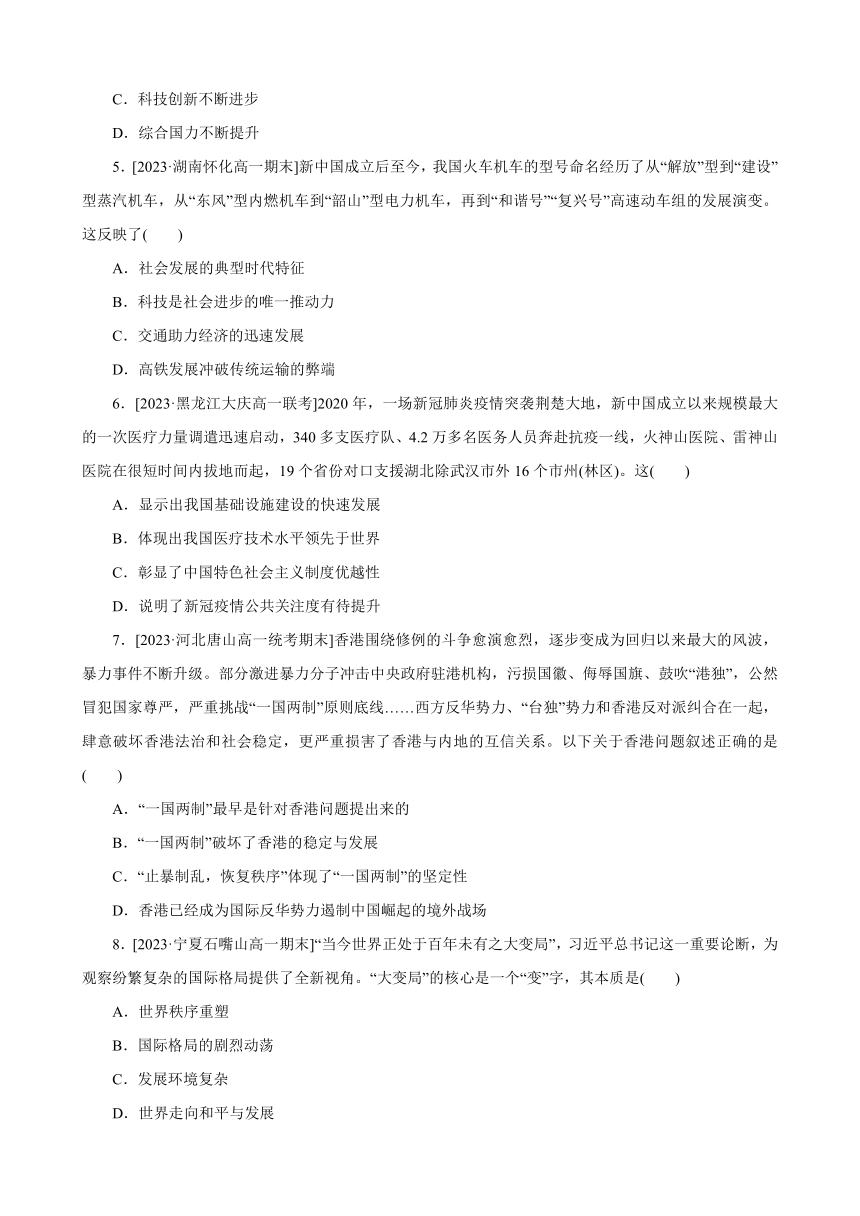 C．科技创新不断进步

D．综合国力不断提升

5．[2023·湖南怀化高一期末]新中国成立后至今，我国火车机车的型号命名经历了从“解放”型到“建设”型蒸汽机车，从“东风”型内燃机车到“韶山”型电力机车，再到“和谐号”“复兴号”高速动车组的发展演变。这反映了(　　)

A．社会发展的典型时代特征

B．科技是社会进步的唯一推动力

C．交通助力经济的迅速发展

D．高铁发展冲破传统运输的弊端

6．[2023·黑龙江大庆高一联考]2020 年，一场新冠肺炎疫情突袭荆楚大地，新中国成立以来规模最大的一次医疗力量调遣迅速启动，340 多支医疗队、4.2 万多名医务人员奔赴抗疫一线，火神山医院、雷神山医院在很短时间内拔地而起，19 个省份对口支援湖北除武汉市外 16 个市州(林区)。这(　　)

A．显示出我国基础设施建设的快速发展

B．体现出我国医疗技术水平领先于世界

C．彰显了中国特色社会主义制度优越性

D．说明了新冠疫情公共关注度有待提升

7．[2023·河北唐山高一统考期末]香港围绕修例的斗争愈演愈烈，逐步变成为回归以来最大的风波，暴力事件不断升级。部分激进暴力分子冲击中央政府驻港机构，污损国徽、侮辱国旗、鼓吹“港独”，公然冒犯国家尊严，严重挑战“一国两制”原则底线……西方反华势力、“台独”势力和香港反对派纠合在一起，肆意破坏香港法治和社会稳定，更严重损害了香港与内地的互信关系。以下关于香港问题叙述正确的是(　　)

A．“一国两制”最早是针对香港问题提出来的

B．“一国两制”破坏了香港的稳定与发展

C．“止暴制乱，恢复秩序”体现了“一国两制”的坚定性

D．香港已经成为国际反华势力遏制中国崛起的境外战场

8．[2023·宁夏石嘴山高一期末]“当今世界正处于百年未有之大变局”，习近平总书记这一重要论断，为观察纷繁复杂的国际格局提供了全新视角。“大变局”的核心是一个“变”字，其本质是(　　)

A．世界秩序重塑

B．国际格局的剧烈动荡

C．发展环境复杂

D．世界走向和平与发展